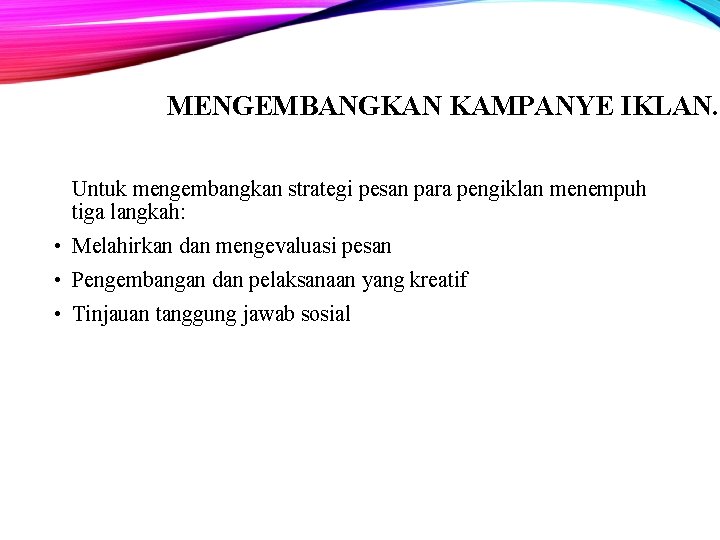 MENGEMBANGKAN KAMPANYE IKLAN.

Untuk mengembangkan strategi pesan para pengiklan menempuh tiga langkah:

• Melahirkan dan mengevaluasi pesan
• Pengembangan dan pelaksanaan yang kreatif
• Tinjauan tanggung jawab sosial